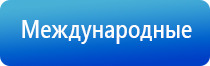 Международные